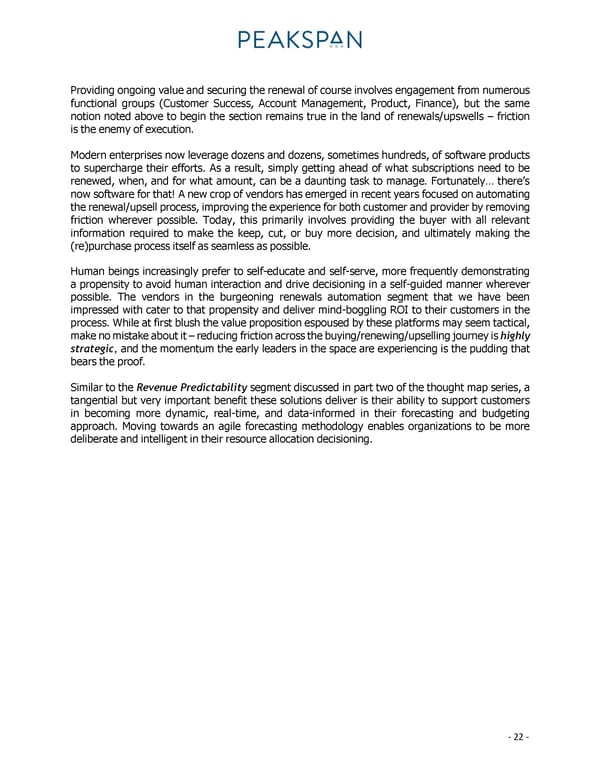 PEAKSPAN

Providing ongoing value and securing the renewal of course involves engagement from numerous functional groups (Customer Success, Account Management, Product, Finance), but the same notion noted above to begin the section remains true in the land of renewals/upswells – friction is the enemy of execution.

Modern enterprises now leverage dozens and dozens, sometimes hundreds, of software products to supercharge their efforts. As a result, simply getting ahead of what subscriptions need to be renewed, when, and for what amount, can be a daunting task to manage. Fortunately… there's now software for that! A new crop of vendors has emerged in recent years focused on automating the renewal/upsell process, improving the experience for both customer and provider by removing friction wherever possible. Today, this primarily involves providing the buyer with all relevant information required to make the keep, cut, or buy more decision, and ultimately making the (re)purchase process itself as seamless as possible.

Human beings increasingly prefer to self-educate and self-serve, more frequently demonstrating a propensity to avoid human interaction and drive decisioning in a self-guided manner wherever possible. The vendors in the burgeoning renewals automation segment that we have been impressed with cater to that propensity and deliver mind-boggling ROI to their customers in the process. While at first blush the value proposition espoused by these platforms may seem tactical, make no mistake about it – reducing friction across the buying/renewing/upselling journey is highly strategic, and the momentum the early leaders in the space are experiencing is the pudding that bears the proof.

Similar to the Revenue Predictability segment discussed in part two of the thought map series, a tangential but very important benefit these solutions deliver is their ability to support customers in becoming more dynamic, real-time, and data-informed in their forecasting and budgeting approach. Moving towards an agile forecasting methodology enables organizations to be more deliberate and intelligent in their resource allocation decisioning.

- 22 -